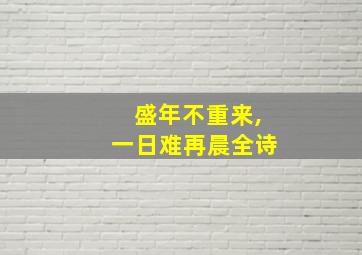 盛年不重来,
一日难再晨全诗